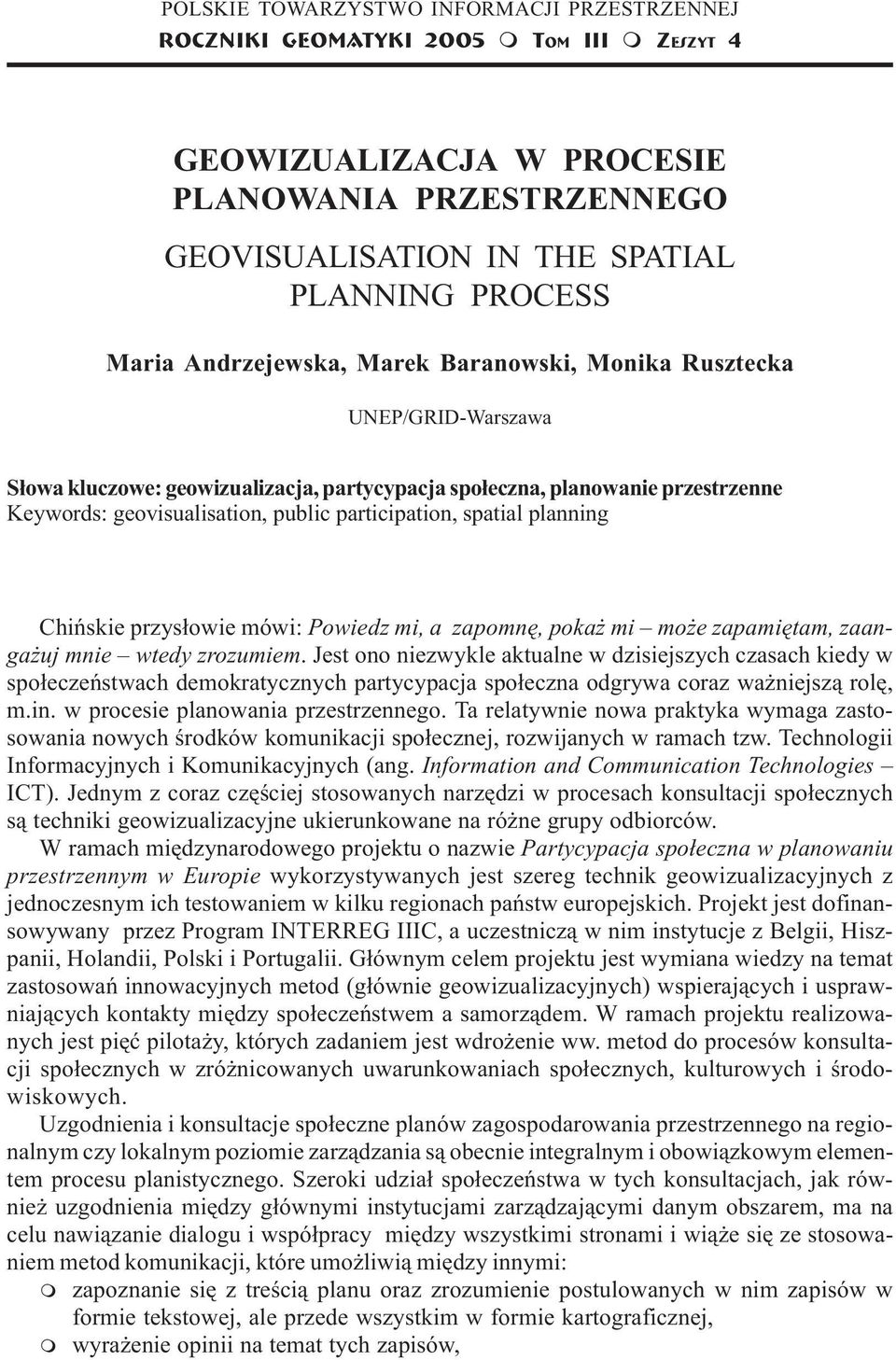 POLSKIE TOWARZYSTWO INFORMACJI PRZESTRZENNEJ
ROCZNIKI GEOMATYKI 2005 m TOM III m ZESZYT 4

GEOWIZUALIZACJA W PROCESIE PLANOWANIA PRZESTRZENNEGO

GEOVISUALISATION IN THE SPATIAL PLANNING PROCESS

Maria Andrzejewska, Marek Baranowski, Monika Rusztecka

UNEP/GRID-Warszawa

Słowa kluczowe: geowizualizacja, partycypacja społeczna, planowanie przestrzenne
Keywords: geovisualisation, public participation, spatial planning

Chińskie przysłowie mówi: Powiedz mi, a zapomnę, pokaż mi – może zapamiętam, zaangażuj mnie – wtedy zrozumiem. Jest ono niezwykle aktualne w dzisiejszych czasach kiedy w społeczeństwach demokratycznych partycypacja społeczna odgrywa coraz ważniejszą rolę, m.in. w procesie planowania przestrzennego. Ta relatywnie nowa praktyka wymaga zastosowania nowych środków komunikacji społecznej, rozwijanych w ramach tzw. Technologii Informacyjnych i Komunikacyjnych (ang. Information and Communication Technologies – ICT). Jednym z coraz częściej stosowanych narzędzi w procesach konsultacji społecznych są techniki geowizualizacyjne ukierunkowane na różne grupy odbiorców.

W ramach międzynarodowego projektu o nazwie Partycypacja społeczna w planowaniu przestrzennym w Europie wykorzystywanych jest szereg technik geowizualizacyjnych z jednoczesnym ich testowaniem w kilku regionach państw europejskich. Projekt jest dofinansowywany przez Program INTERREG IIIC, a uczestniczą w nim instytucje z Belgii, Hiszpanii, Holandii, Polski i Portugalii. Głównym celem projektu jest wymiana wiedzy na temat zastosowań innowacyjnych metod (głównie geowizualizacyjnych) wspierających i usprawniających kontakty między społeczeństwem a samorządem. W ramach projektu realizowanych jest pięć pilotaży, których zadaniem jest wdrożenie ww. metod do procesów konsultacji społecznych w zróżnicowanych uwarunkowaniach społecznych, kulturowych i środowiskowych.

Uzgodnienia i konsultacje społeczne planów zagospodarowania przestrzennego na regionalnym czy lokalnym poziomie zarządzania są obecnie integralnym i obowiązkowym elementem procesu planistycznego. Szeroki udział społeczeństwa w tych konsultacjach, jak również uzgodnienia między głównymi instytucjami zarządzającymi danym obszarem, ma na celu nawiązanie dialogu i współpracy między wszystkimi stronami i wiąże się ze stosowaniem metod komunikacji, które umożliwią między innymi:
m zapoznanie się z treścią planu oraz zrozumienie postulowanych w nim zapisów w formie tekstowej, ale przede wszystkim w formie kartograficznej,
m wyrażenie opinii na temat tych zapisów,